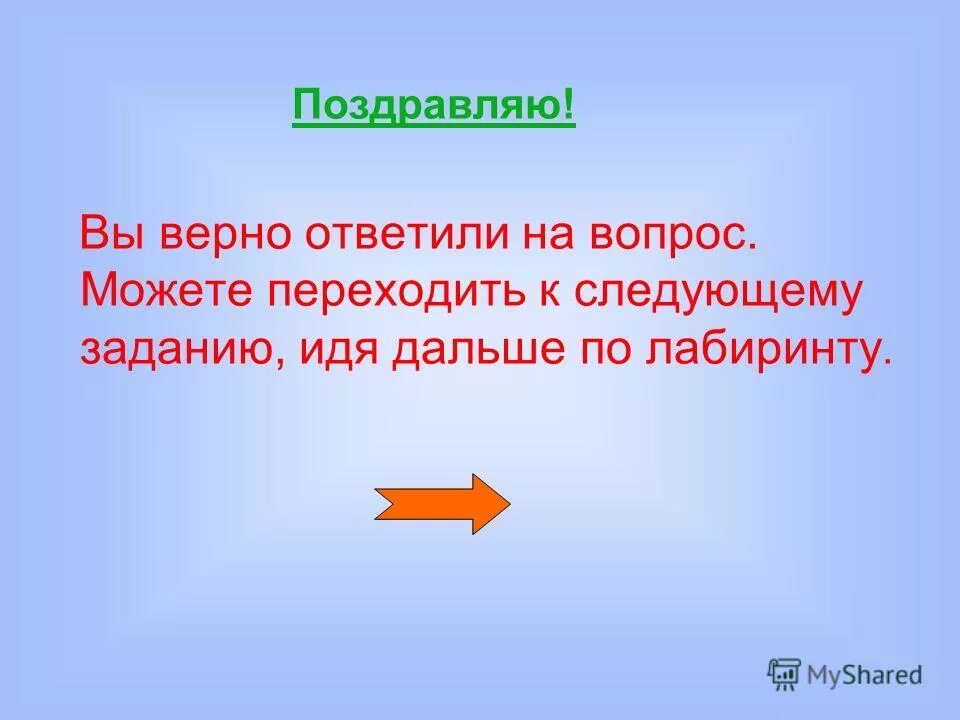 Поздравляю!

Вы верно ответили на вопрос. Можете переходить к следующему заданию, идя дальше по лабиринту.

MyShared